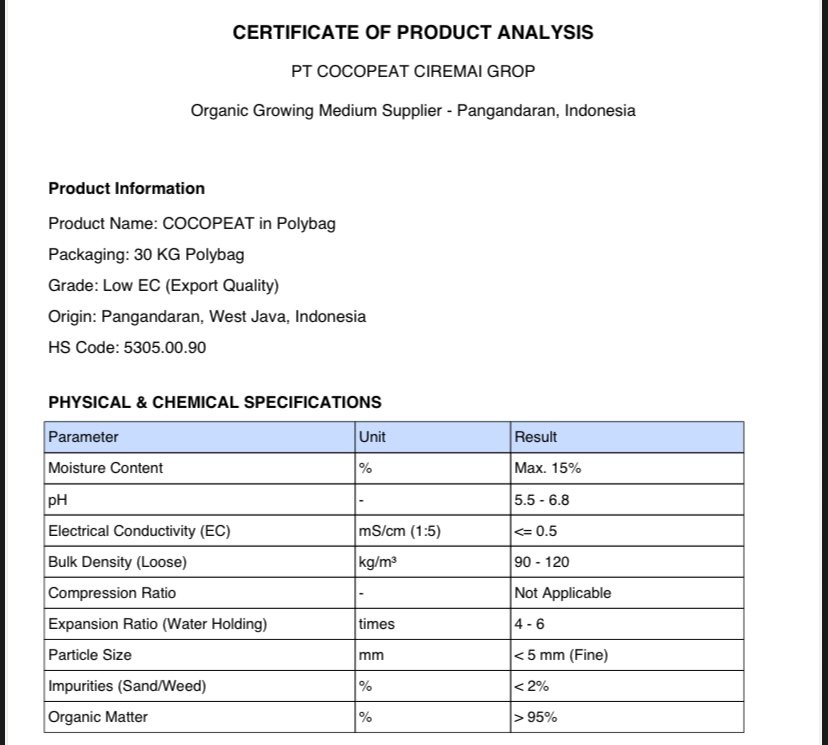 CERTIFICATE OF PRODUCT ANALYSIS

PT COCOPEAT CIREMAI GROP

Organic Growing Medium Supplier - Pangandaran, Indonesia

Product Information

Product Name: COCOPEAT in Polybag

Packaging: 30 KG Polybag

Grade: Low EC (Export Quality)

Origin: Pangandaran, West Java, Indonesia

HS Code: 5305.00.90

PHYSICAL & CHEMICAL SPECIFICATIONS

| Parameter | Unit | Result |
|---|---|---|
| Moisture Content | % | Max. 15% |
| pH | - | 5.5 - 6.8 |
| Electrical Conductivity (EC) | mS/cm (1:5) | <= 0.5 |
| Bulk Density (Loose) | kg/m³ | 90 - 120 |
| Compression Ratio | - | Not Applicable |
| Expansion Ratio (Water Holding) | times | 4 - 6 |
| Particle Size | mm | < 5 mm (Fine) |
| Impurities (Sand/Weed) | % | < 2% |
| Organic Matter | % | > 95% |